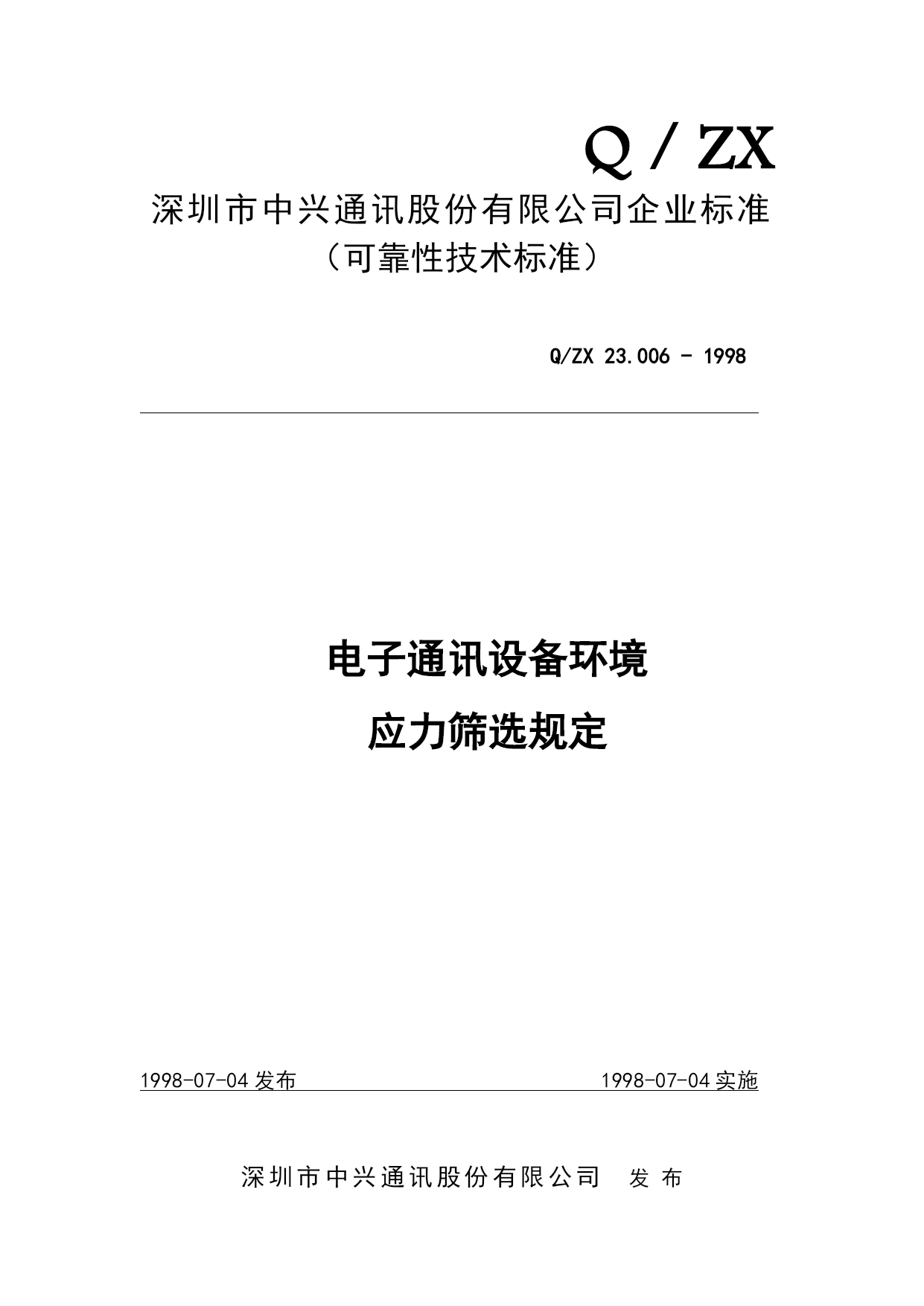 Q / ZX

深圳市中兴通讯股份有限公司企业标准
（可靠性技术标准）

Q/ZX 23.006 - 1998

电子通讯设备环境
应力筛选规定

1998-07-04 发布 1998-07-04 实施

深圳市中兴通讯股份有限公司 发 布